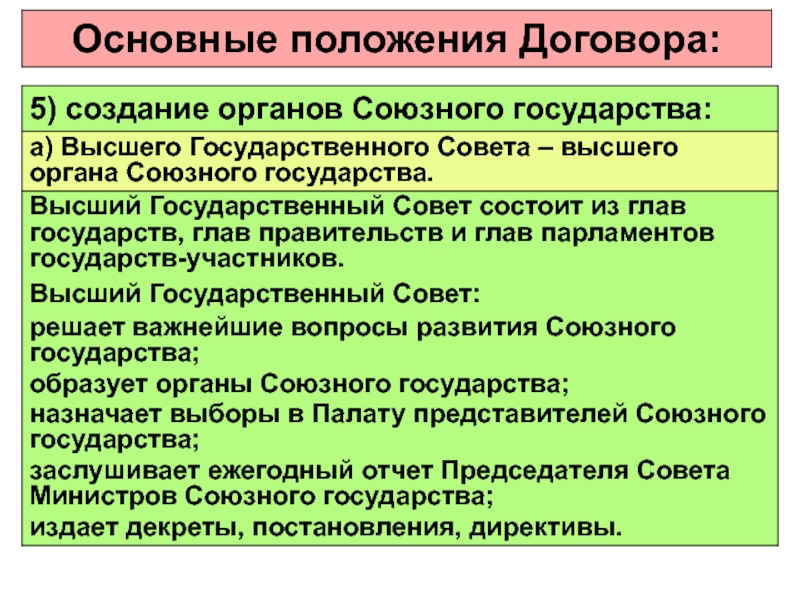 Основные положения Договора:

5) создание органов Союзного государства:

а) Высшего Государственного Совета – высшего органа Союзного государства.

Высший Государственный Совет состоит из глав государств, глав правительств и глав парламентов государств-участников.

Высший Государственный Совет:

решает важнейшие вопросы развития Союзного государства;

образует органы Союзного государства;

назначает выборы в Палату представителей Союзного государства;

заслушивает ежегодный отчет Председателя Совета Министров Союзного государства;

издает декреты, постановления, директивы.